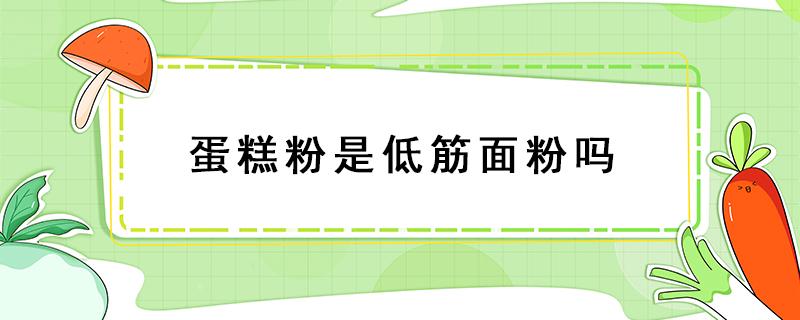 蛋糕粉是低筋面粉吗